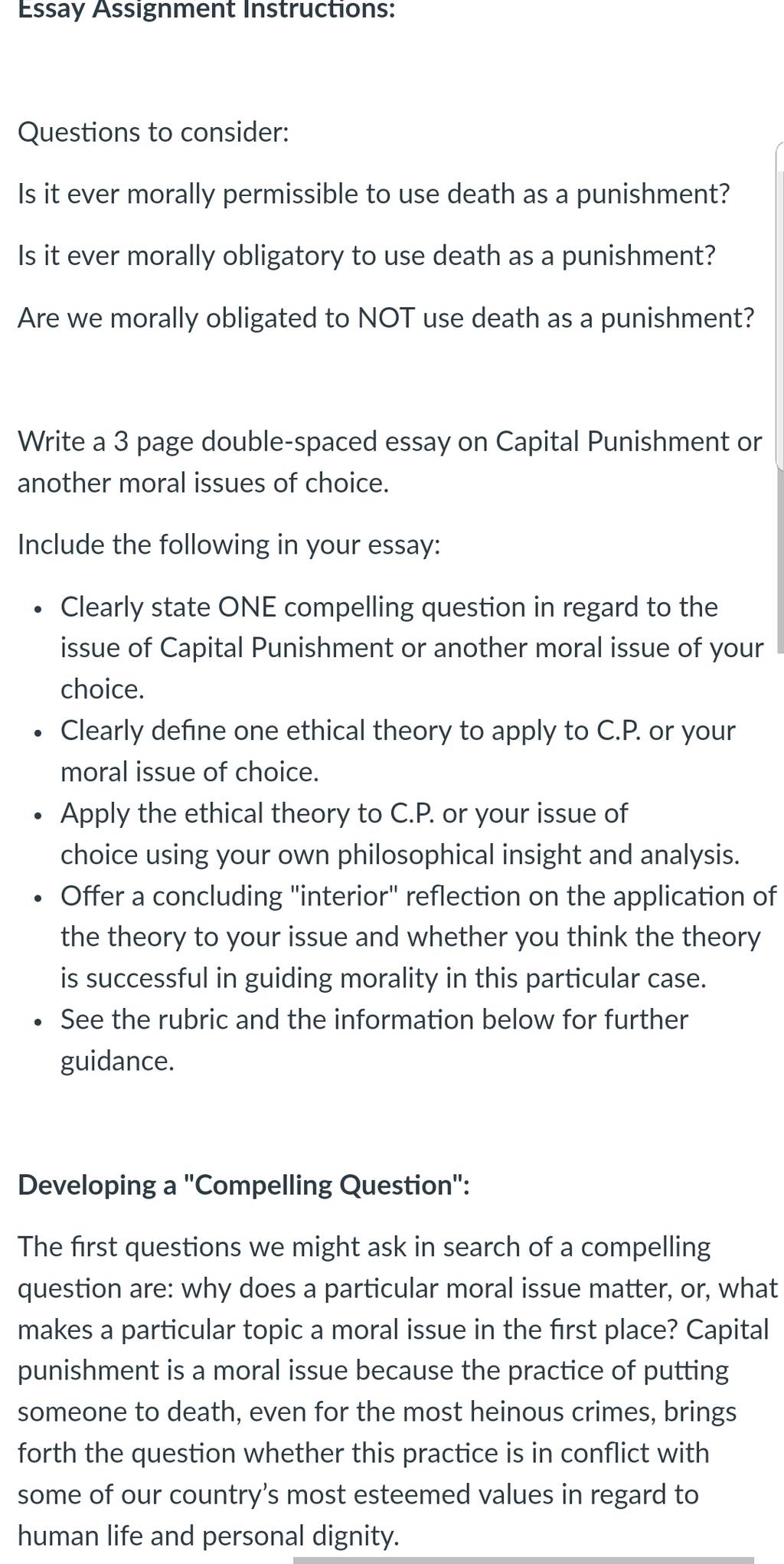 Essay Assignment Instructions:

Questions to consider:

Is it ever morally permissible to use death as a punishment?

Is it ever morally obligatory to use death as a punishment?

Are we morally obligated to NOT use death as a punishment?

Write a 3 page double-spaced essay on Capital Punishment or another moral issues of choice.

Include the following in your essay:

- Clearly state ONE compelling question in regard to the issue of Capital Punishment or another moral issue of your choice.
- Clearly define one ethical theory to apply to C.P. or your moral issue of choice.
- Apply the ethical theory to C.P. or your issue of choice using your own philosophical insight and analysis.
- Offer a concluding "interior" reflection on the application of the theory to your issue and whether you think the theory is successful in guiding morality in this particular case.
- See the rubric and the information below for further guidance.

Developing a "Compelling Question":

The first questions we might ask in search of a compelling question are: why does a particular moral issue matter, or, what makes a particular topic a moral issue in the first place? Capital punishment is a moral issue because the practice of putting someone to death, even for the most heinous crimes, brings forth the question whether this practice is in conflict with some of our country's most esteemed values in regard to human life and personal dignity.